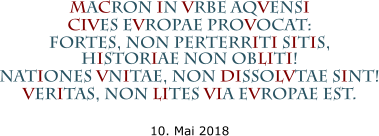 MACRON IN VRBE AQVENSI
CIVES EVROPAE PROVOCAT:
FORTES, NON PERTERRITI SITIS,
HISTORIAE NON OBLITI!
NATIONES VNITAE, NON DISSOLVTAE SINT!
VERITAS, NON LITES VIA EVROPAE EST.

10. Mai 2018